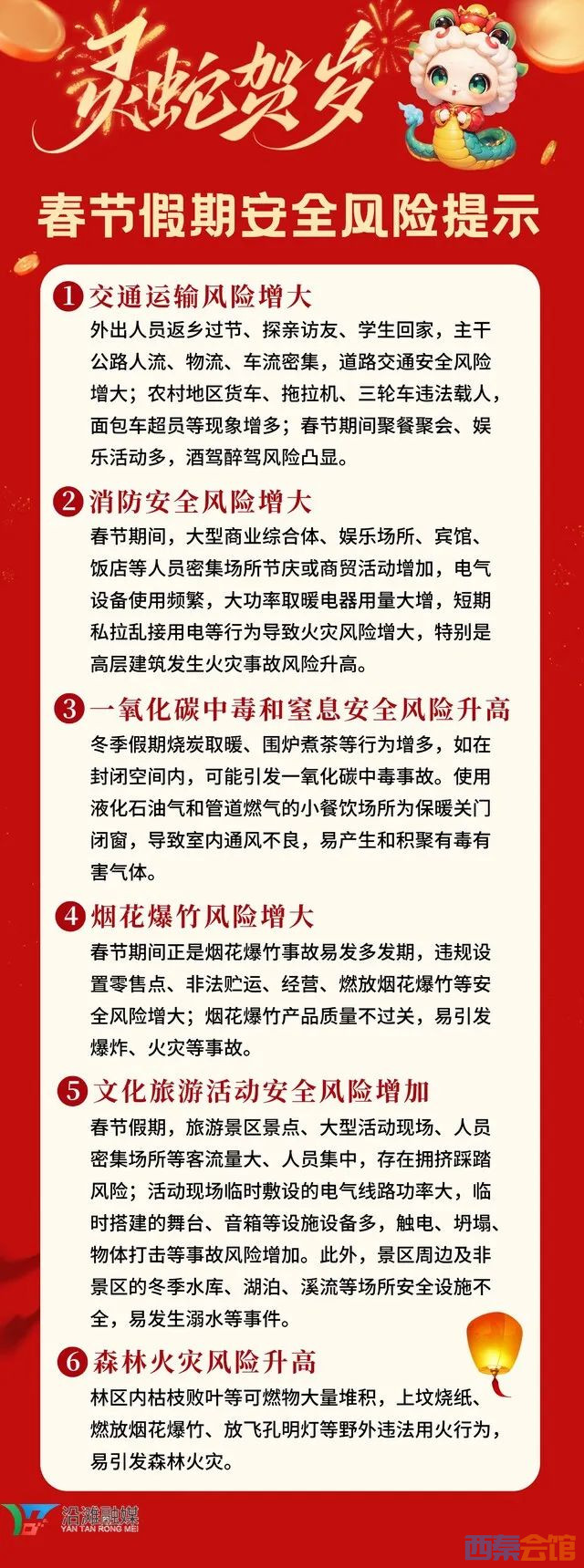 灵蛇贺岁

春节假期安全风险提示

1 交通运输风险增大

外出人员返乡过节、探亲访友、学生回家，主干公路人流、物流、车流密集，道路交通安全风险增大；农村地区货车、拖拉机、三轮车违法载人，面包车超员等现象增多；春节期间聚餐聚会、娱乐活动多，酒驾醉驾风险凸显。

2 消防安全风险增大

春节期间，大型商业综合体、娱乐场所、宾馆、饭店等人员密集场所节庆或商贸活动增加，电气设备使用频繁，大功率取暖电器用量大增，短期私拉乱接用电等行为导致火灾风险增大，特别是高层建筑发生火灾事故风险升高。

3 一氧化碳中毒和窒息安全风险升高

冬季假期烧炭取暖、围炉煮茶等行为增多，如在封闭空间内，可能引发一氧化碳中毒事故。使用液化石油气和管道燃气的小餐饮场所为保暖关门闭窗，导致室内通风不良，易产生和积聚有毒有害气体。

4 烟花爆竹风险增大

春节期间正是烟花爆竹事故易发多发期，违规设置零售点、非法贮运、经营、燃放烟花爆竹等安全风险增大；烟花爆竹产品质量不过关，易引发爆炸、火灾等事故。

5 文化旅游活动安全风险增加

春节假期，旅游景区景点、大型活动现场、人员密集场所等客流量大、人员集中，存在拥挤踩踏风险；活动现场临时敷设的电气线路功率大，临时搭建的舞台、音箱等设施设备多，触电、坍塌、物体打击等事故风险增加。此外，景区周边及非景区的冬季水库、湖泊、溪流等场所安全设施不全，易发生溺水等事件。

6 森林火灾风险升高

林区内枯枝败叶等可燃物大量堆积，上坟烧纸、燃放烟花爆竹、放飞孔明灯等野外违法用火行为，易引发森林火灾。

沿滩融媒
YAN TAN RONG MEI

西秦会馆